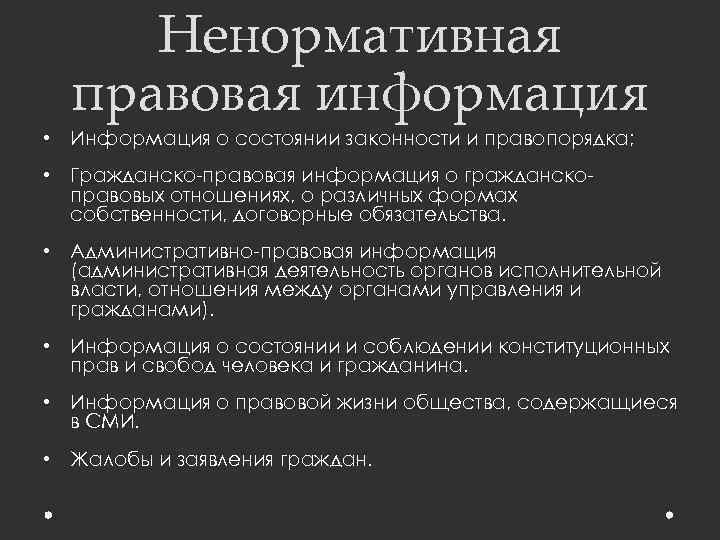 Ненормативная правовая информация

• Информация о состоянии законности и правопорядка;

• Гражданско-правовая информация о гражданско-правовых отношениях, о различных формах собственности, договорные обязательства.

• Административно-правовая информация (административная деятельность органов исполнительной власти, отношения между органами управления и гражданами).

• Информация о состоянии и соблюдении конституционных прав и свобод человека и гражданина.

• Информация о правовой жизни общества, содержащиеся в СМИ.

• Жалобы и заявления граждан.